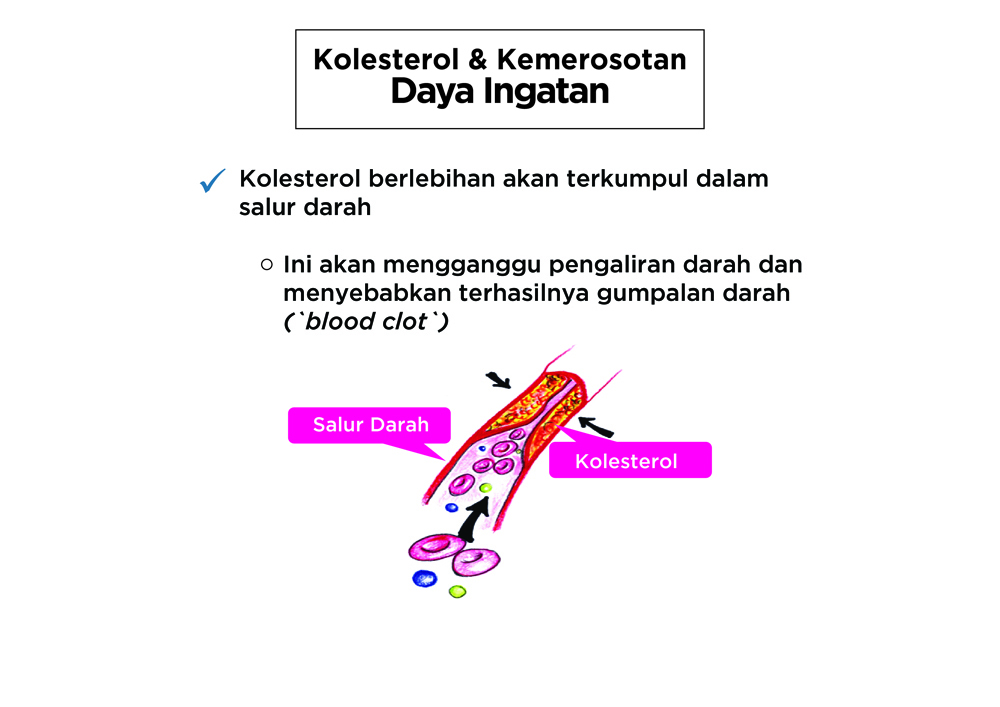 Kolesterol & Kemerosotan
Daya Ingatan

✓ Kolesterol berlebihan akan terkumpul dalam salur darah

○ Ini akan mengganggu pengaliran darah dan menyebabkan terhasilnya gumpalan darah (`blood clot`)

Salur Darah

Kolesterol